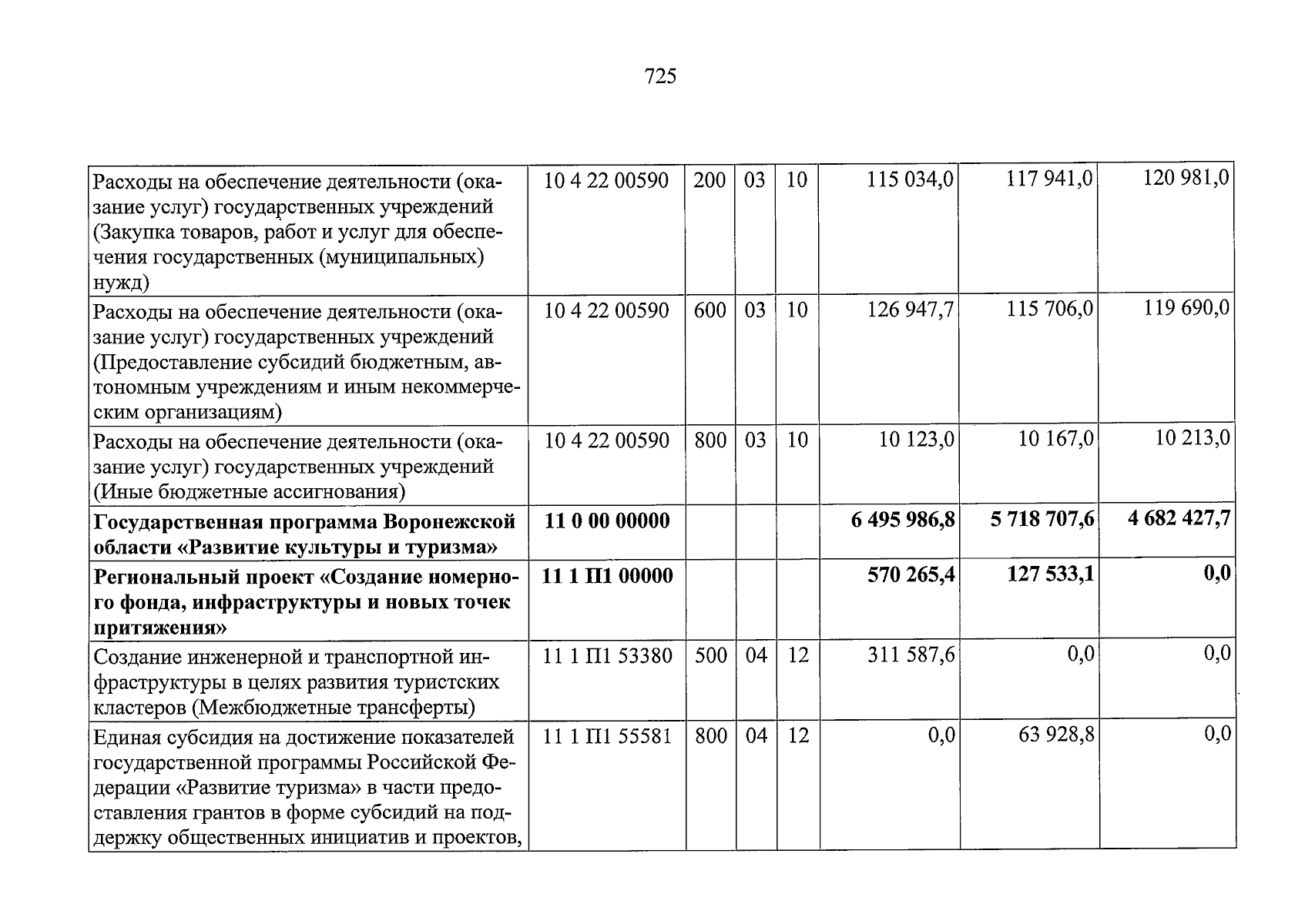 725

| Расходы на обеспечение деятельности (оказание услуг) государственных учреждений (Закупка товаров, работ и услуг для обеспечения государственных (муниципальных) нужд) | 10 4 22 00590 | 200 | 03 | 10 | 115 034,0 | 117 941,0 | 120 981,0 |
|---|---|---|---|---|---|---|---|
| Расходы на обеспечение деятельности (оказание услуг) государственных учреждений (Предоставление субсидий бюджетным, автономным учреждениям и иным некоммерческим организациям) | 10 4 22 00590 | 600 | 03 | 10 | 126 947,7 | 115 706,0 | 119 690,0 |
| Расходы на обеспечение деятельности (оказание услуг) государственных учреждений (Иные бюджетные ассигнования) | 10 4 22 00590 | 800 | 03 | 10 | 10 123,0 | 10 167,0 | 10 213,0 |
| Государственная программа Воронежской области «Развитие культуры и туризма» | 11 0 00 00000 | | | | 6 495 986,8 | 5 718 707,6 | 4 682 427,7 |
| Региональный проект «Создание номерного фонда, инфраструктуры и новых точек притяжения» | 11 1 П1 00000 | | | | 570 265,4 | 127 533,1 | 0,0 |
| Создание инженерной и транспортной инфраструктуры в целях развития туристских кластеров (Межбюджетные трансферты) | 11 1 П1 53380 | 500 | 04 | 12 | 311 587,6 | 0,0 | 0,0 |
| Единая субсидия на достижение показателей государственной программы Российской Федерации «Развитие туризма» в части предоставления грантов в форме субсидий на поддержку общественных инициатив и проектов, | 11 1 П1 55581 | 800 | 04 | 12 | 0,0 | 63 928,8 | 0,0 |